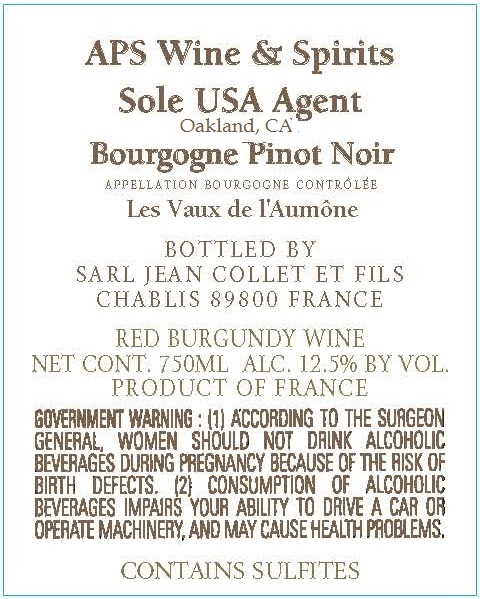 APS Wine & Spirits
Sole USA Agent
Oakland, CA

Bourgogne Pinot Noir
APPELLATION BOURGOGNE CONTRÔLÉE
Les Vaux de l'Aumône

BOTTLED BY
SARL JEAN COLLET ET FILS
CHABLIS 89800 FRANCE

RED BURGUNDY WINE
NET CONT. 750ML ALC. 12.5% BY VOL.
PRODUCT OF FRANCE

GOVERNMENT WARNING : (1) ACCORDING TO THE SURGEON GENERAL, WOMEN SHOULD NOT DRINK ALCOHOLIC BEVERAGES DURING PREGNANCY BECAUSE OF THE RISK OF BIRTH DEFECTS. (2) CONSUMPTION OF ALCOHOLIC BEVERAGES IMPAIRS YOUR ABILITY TO DRIVE A CAR OR OPERATE MACHINERY, AND MAY CAUSE HEALTH PROBLEMS.

CONTAINS SULFITES